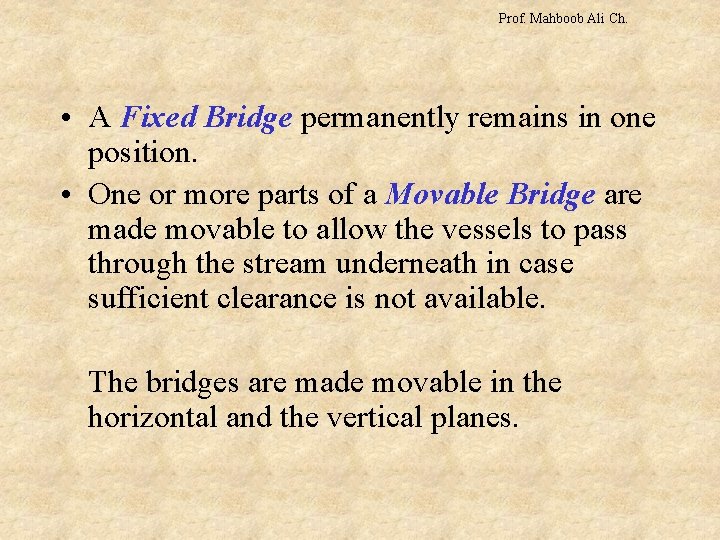 Prof. Mahboob Ali Ch.

• A Fixed Bridge permanently remains in one position.

• One or more parts of a Movable Bridge are made movable to allow the vessels to pass through the stream underneath in case sufficient clearance is not available.

The bridges are made movable in the horizontal and the vertical planes.